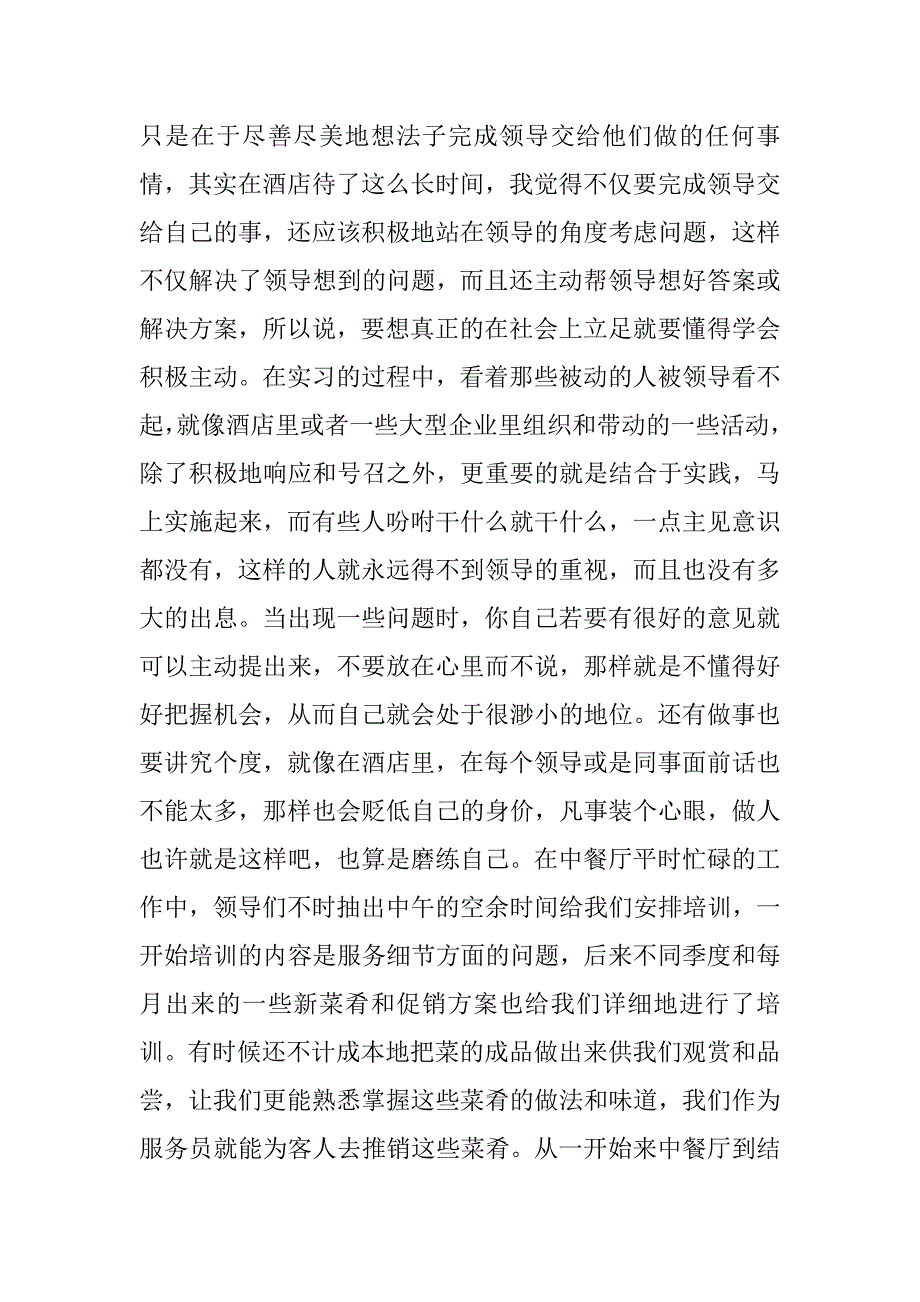 只是在于尽善尽美地想法子完成领导交给他们做的任何事情，其实在酒店待了这么长时间，我觉得不仅要完成领导交给自己的事，还应该积极地站在领导的角度考虑问题，这样不仅解决了领导想到的问题，而且还主动帮领导想好答案或解决方案，所以说，要想真正的在社会上立足就要懂得学会积极主动。在实习的过程中，看着那些被动的人被领导看不起，就像酒店里或者一些大型企业里组织和带动的一些活动，除了积极地响应和号召之外，更重要的就是结合于实践，马上实施起来，而有些人吩咐干什么就干什么，一点主见意识都没有，这样的人就永远得不到领导的重视，而且也没有多大的出息。当出现一些问题时，你自己若要有很好的意见就可以主动提出来，不要放在心里而不说，那样就是不懂得好好把握机会，从而自己就会处于很渺小的地位。还有做事也要讲究个度，就像在酒店里，在每个领导或是同事面前话也不能太多，那样也会贬低自己的身价，凡事装个心眼，做人也许就是这样吧，也算是磨练自己。在中餐厅平时忙碌的工作中，领导们不时抽出中午的空余时间给我们安排培训，一开始培训的内容是服务细节方面的问题，后来不同季度和每月出来的一些新菜肴和促销方案也给我们详细地进行了培训。有时候还不计成本地把菜的成品做出来供我们观赏和品尝，让我们更能熟悉掌握这些菜肴的做法和味道，我们作为服务员就能为客人去推销这些菜肴。从一开始来中餐厅到结